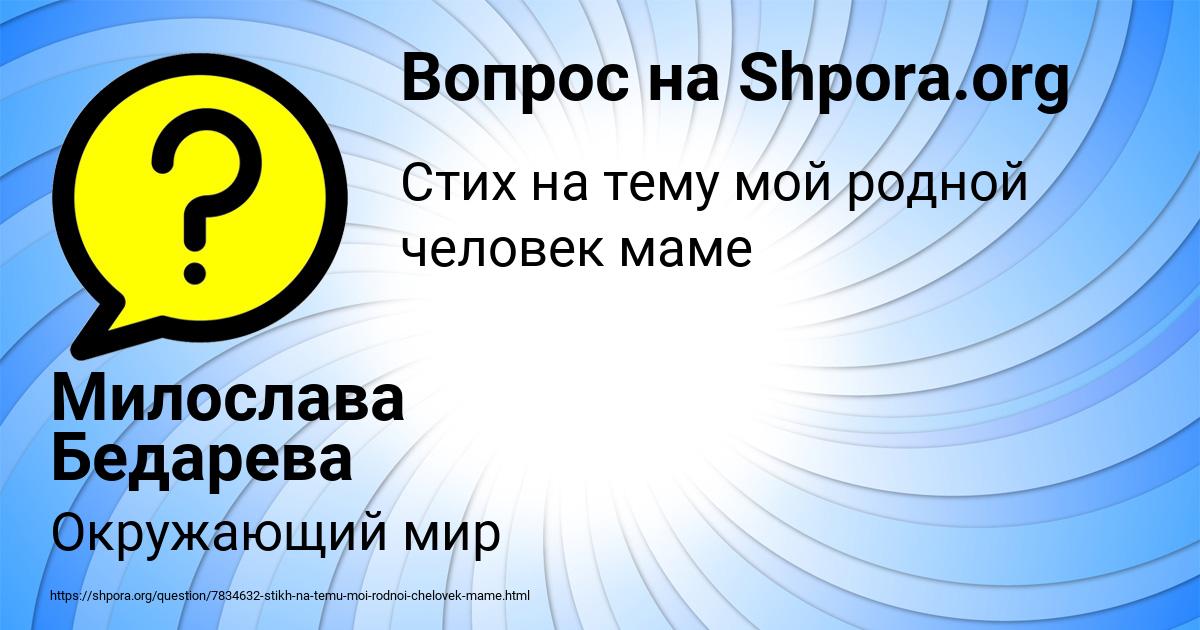 Вопрос на Shpora.org

Стих на тему мой родной человек маме

Милослава Бедарева

Окружающий мир

https://shpora.org/question/7834632-stikh-na-temu-moi-rodnoi-chelovek-mame.html